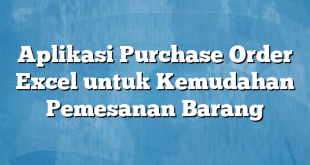 Aplikasi Purchase Order Excel untuk Kemudahan Pemesanan Barang